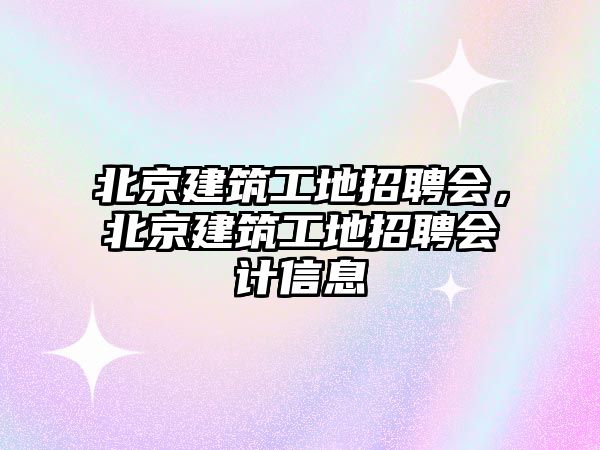 北京建筑工地招聘会，北京建筑工地招聘会计信息